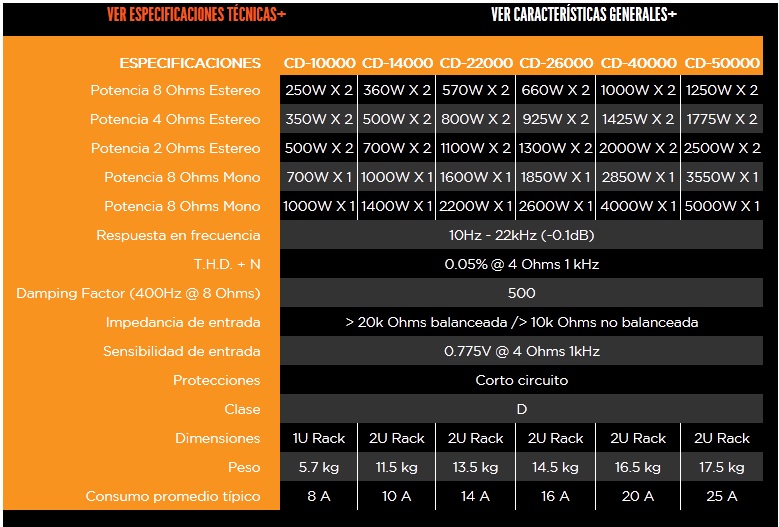 VER ESPECIFICACIONES TÉCNICAS+

VER CARACTERÍSTICAS GENERALES+

| ESPECIFICACIONES | CD-10000 | CD-14000 | CD-22000 | CD-26000 | CD-40000 | CD-50000 |
|---|---|---|---|---|---|---|
| Potencia 8 Ohms Estereo | 250W X 2 | 360W X 2 | 570W X 2 | 660W X 2 | 1000W X 2 | 1250W X 2 |
| Potencia 4 Ohms Estereo | 350W X 2 | 500W X 2 | 800W X 2 | 925W X 2 | 1425W X 2 | 1775W X 2 |
| Potencia 2 Ohms Estereo | 500W X 2 | 700W X 2 | 1100W X 2 | 1300W X 2 | 2000W X 2 | 2500W X 2 |
| Potencia 8 Ohms Mono | 700W X 1 | 1000W X 1 | 1600W X 1 | 1850W X 1 | 2850W X 1 | 3550W X 1 |
| Potencia 8 Ohms Mono | 1000W X 1 | 1400W X 1 | 2200W X 1 | 2600W X 1 | 4000W X 1 | 5000W X 1 |
| Respuesta en frecuencia | 10Hz - 22kHz (-0.1dB) | | | | | |
| T.H.D. + N | 0.05% @ 4 Ohms 1 kHz | | | | | |
| Damping Factor (400Hz @ 8 Ohms) | 500 | | | | | |
| Impedancia de entrada | > 20k Ohms balanceada /> 10k Ohms no balanceada | | | | | |
| Sensibilidad de entrada | 0.775V @ 4 Ohms 1kHz | | | | | |
| Protecciones | Corto circuito | | | | | |
| Clase | D | | | | | |
| Dimensiones | 1U Rack | 2U Rack | 2U Rack | 2U Rack | 2U Rack | 2U Rack |
| Peso | 5.7 kg | 11.5 kg | 13.5 kg | 14.5 kg | 16.5 kg | 17.5 kg |
| Consumo promedio típico | 8 A | 10 A | 14 A | 16 A | 20 A | 25 A |